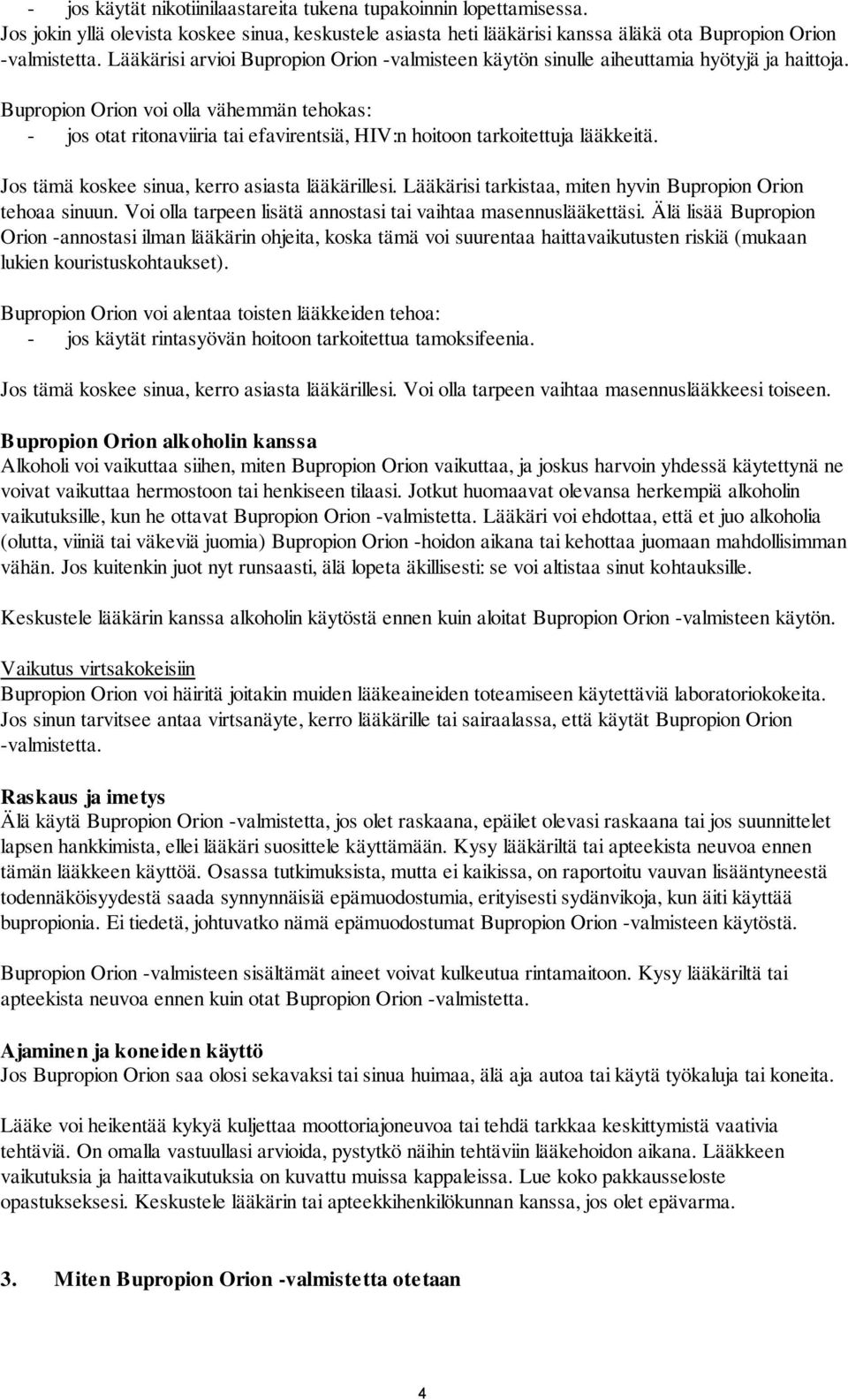 - jos käytät nikotiinilaastareita tukena tupakoinnin lopettamisessa.
Jos jokin yllä olevista koskee sinua, keskustele asiasta heti lääkärisi kanssa äläkä ota Bupropion Orion -valmistetta. Lääkärisi arvioi Bupropion Orion -valmisteen käytön sinulle aiheuttamia hyötyjä ja haittoja.

Bupropion Orion voi olla vähemmän tehokas:
- jos otat ritonaviiria tai efavirentsiä, HIV:n hoitoon tarkoitettuja lääkkeitä.

Jos tämä koskee sinua, kerro asiasta lääkärillesi. Lääkärisi tarkistaa, miten hyvin Bupropion Orion tehoaa sinuun. Voi olla tarpeen lisätä annostasi tai vaihtaa masennuslääkettäsi. Älä lisää Bupropion Orion -annostasi ilman lääkärin ohjeita, koska tämä voi suurentaa haittavaikutusten riskiä (mukaan lukien kouristuskohtaukset).

Bupropion Orion voi alentaa toisten lääkkeiden tehoa:
- jos käytät rintasyövän hoitoon tarkoitettua tamoksifeenia.

Jos tämä koskee sinua, kerro asiasta lääkärillesi. Voi olla tarpeen vaihtaa masennuslääkkeesi toiseen.

Bupropion Orion alkoholin kanssa
Alkoholi voi vaikuttaa siihen, miten Bupropion Orion vaikuttaa, ja joskus harvoin yhdessä käytettynä ne voivat vaikuttaa hermostoon tai henkiseen tilaasi. Jotkut huomaavat olevansa herkempiä alkoholin vaikutuksille, kun he ottavat Bupropion Orion -valmistetta. Lääkäri voi ehdottaa, että et juo alkoholia (olutta, viiniä tai väkeviä juomia) Bupropion Orion -hoidon aikana tai kehottaa juomaan mahdollisimman vähän. Jos kuitenkin juot nyt runsaasti, älä lopeta äkillisesti: se voi altistaa sinut kohtauksille.

Keskustele lääkärin kanssa alkoholin käytöstä ennen kuin aloitat Bupropion Orion -valmisteen käytön.

Vaikutus virtsakokeisiin
Bupropion Orion voi häiritä joitakin muiden lääkeaineiden toteamiseen käytettäviä laboratoriokokeita. Jos sinun tarvitsee antaa virtsanäyte, kerro lääkärille tai sairaalassa, että käytät Bupropion Orion -valmistetta.

Raskaus ja imetys
Älä käytä Bupropion Orion -valmistetta, jos olet raskaana, epäilet olevasi raskaana tai jos suunnittelet lapsen hankkimista, ellei lääkäri suosittele käyttämään. Kysy lääkäriltä tai apteekista neuvoa ennen tämän lääkkeen käyttöä. Osassa tutkimuksista, mutta ei kaikissa, on raportoitu vauvan lisääntyneestä todennäköisyydestä saada synnynnäisiä epämuodostumia, erityisesti sydänvikoja, kun äiti käyttää bupropionia. Ei tiedetä, johtuvatko nämä epämuodostumat Bupropion Orion -valmisteen käytöstä.

Bupropion Orion -valmisteen sisältämät aineet voivat kulkeutua rintamaitoon. Kysy lääkäriltä tai apteekista neuvoa ennen kuin otat Bupropion Orion -valmistetta.

Ajaminen ja koneiden käyttö
Jos Bupropion Orion saa olosi sekavaksi tai sinua huimaa, älä aja autoa tai käytä työkaluja tai koneita.

Lääke voi heikentää kykyä kuljettaa moottoriajoneuvoa tai tehdä tarkkaa keskittymistä vaativia tehtäviä. On omalla vastuullasi arvioida, pystytkö näihin tehtäviin lääkehoidon aikana. Lääkkeen vaikutuksia ja haittavaikutuksia on kuvattu muissa kappaleissa. Lue koko pakkausseloste opastukseksesi. Keskustele lääkärin tai apteekkihenkilökunnan kanssa, jos olet epävarma.

3. Miten Bupropion Orion -valmistetta otetaan

4